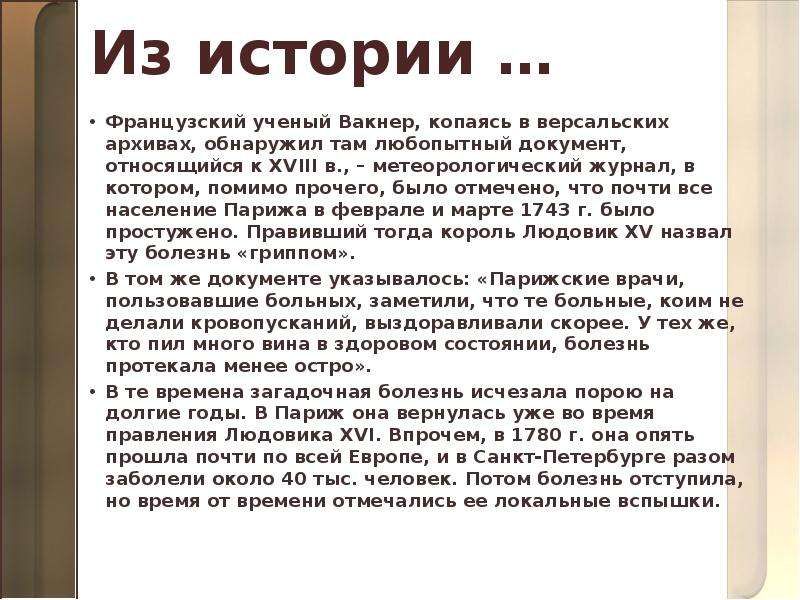 Из истории …

• Французский ученый Вакнер, копаясь в версальских архивах, обнаружил там любопытный документ, относящийся к XVIII в., – метеорологический журнал, в котором, помимо прочего, было отмечено, что почти все население Парижа в феврале и марте 1743 г. было простужено. Правивший тогда король Людовик XV назвал эту болезнь «гриппом».
• В том же документе указывалось: «Парижские врачи, пользовавшие больных, заметили, что те больные, коим не делали кровопусканий, выздоравливали скорее. У тех же, кто пил много вина в здоровом состоянии, болезнь протекала менее остро».
• В те времена загадочная болезнь исчезала порою на долгие годы. В Париж она вернулась уже во время правления Людовика XVI. Впрочем, в 1780 г. она опять прошла почти по всей Европе, и в Санкт-Петербурге разом заболели около 40 тыс. человек. Потом болезнь отступила, но время от времени отмечались ее локальные вспышки.